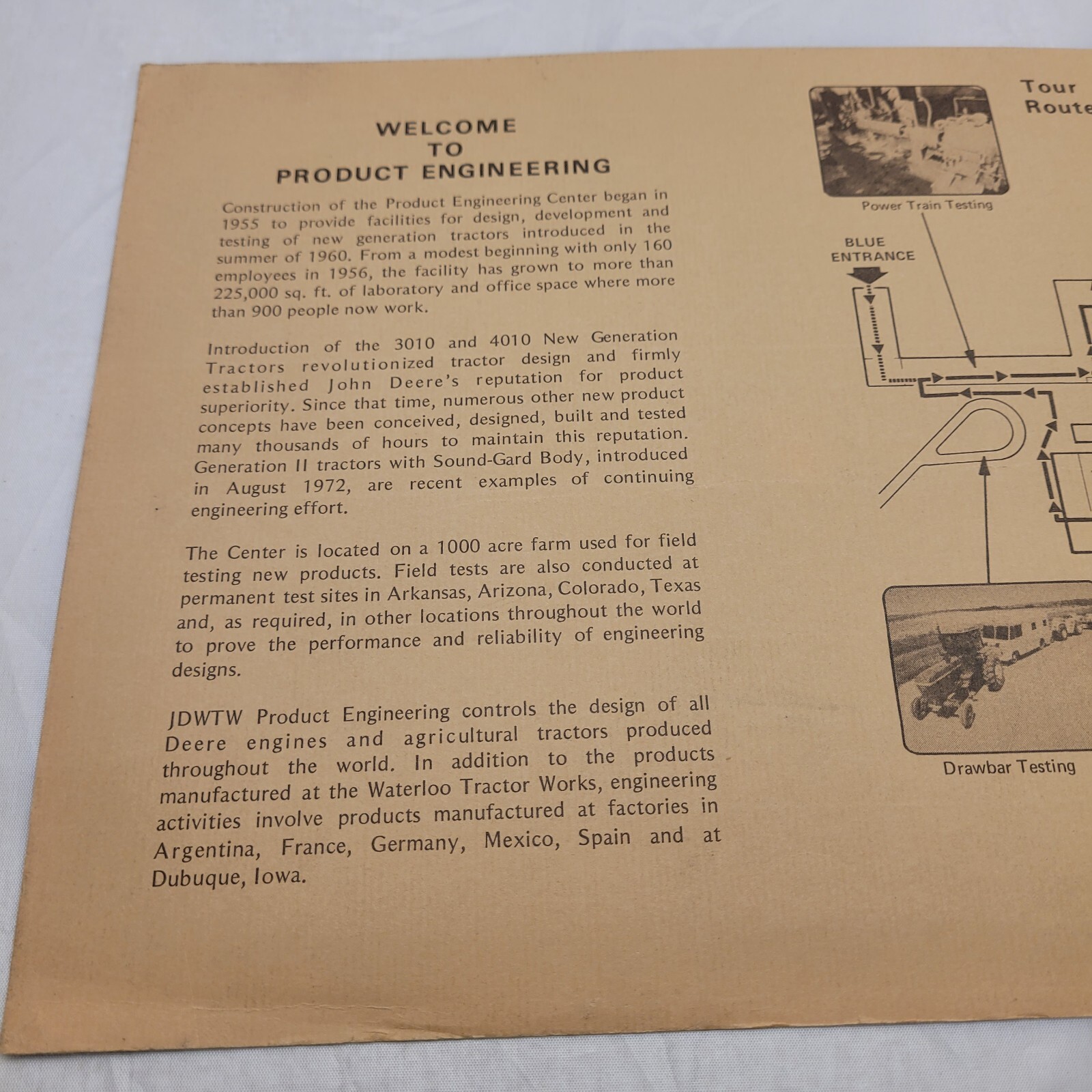 WELCOME
TO
PRODUCT ENGINEERING

Construction of the Product Engineering Center began in 1955 to provide facilities for design, development and testing of new generation tractors introduced in the summer of 1960. From a modest beginning with only 160 employees in 1956, the facility has grown to more than 225,000 sq. ft. of laboratory and office space where more than 900 people now work.

Introduction of the 3010 and 4010 New Generation Tractors revolutionized tractor design and firmly established John Deere's reputation for product superiority. Since that time, numerous other new product concepts have been conceived, designed, built and tested many thousands of hours to maintain this reputation. Generation II tractors with Sound-Gard Body, introduced in August 1972, are recent examples of continuing engineering effort.

The Center is located on a 1000 acre farm used for field testing new products. Field tests are also conducted at permanent test sites in Arkansas, Arizona, Colorado, Texas and, as required, in other locations throughout the world to prove the performance and reliability of engineering designs.

JDWTW Product Engineering controls the design of all Deere engines and agricultural tractors produced throughout the world. In addition to the products manufactured at the Waterloo Tractor Works, engineering activities involve products manufactured at factories in Argentina, France, Germany, Mexico, Spain and at Dubuque, Iowa.

Tour
Route

Power Train Testing

BLUE
ENTRANCE

Drawbar Testing